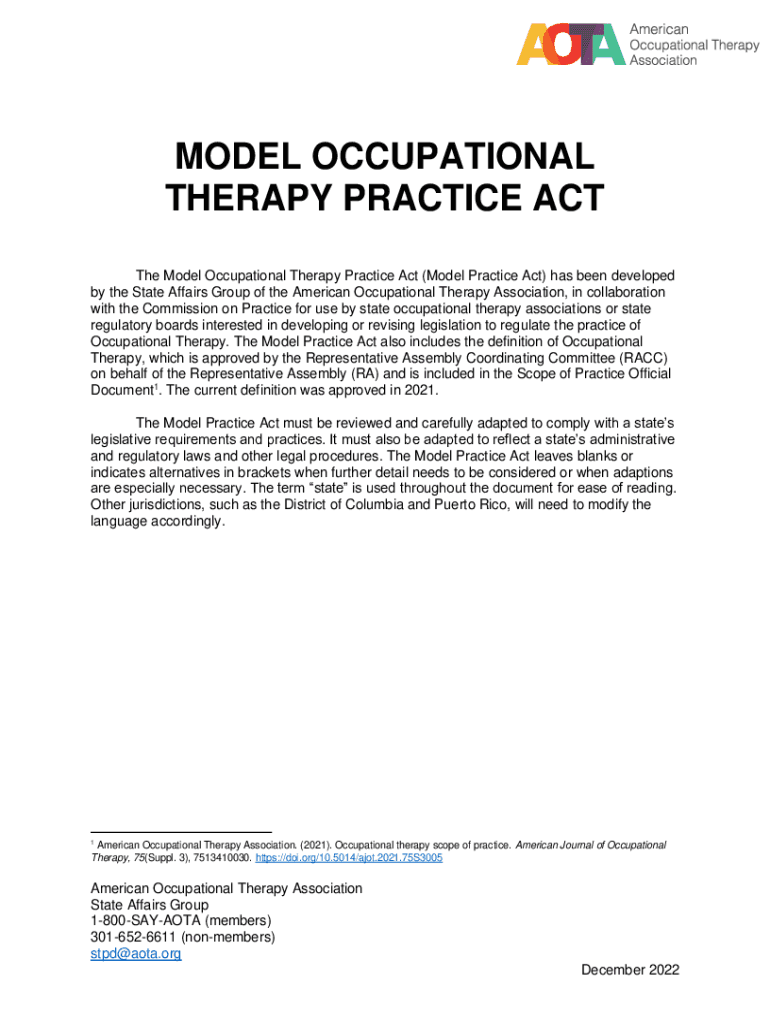 AOTA American Occupational Therapy Association

MODEL OCCUPATIONAL THERAPY PRACTICE ACT

The Model Occupational Therapy Practice Act (Model Practice Act) has been developed by the State Affairs Group of the American Occupational Therapy Association, in collaboration with the Commission on Practice for use by state occupational therapy associations or state regulatory boards interested in developing or revising legislation to regulate the practice of Occupational Therapy. The Model Practice Act also includes the definition of Occupational Therapy, which is approved by the Representative Assembly Coordinating Committee (RACC) on behalf of the Representative Assembly (RA) and is included in the Scope of Practice Official Document$^1$. The current definition was approved in 2021.

The Model Practice Act must be reviewed and carefully adapted to comply with a state's legislative requirements and practices. It must also be adapted to reflect a state's administrative and regulatory laws and other legal procedures. The Model Practice Act leaves blanks or indicates alternatives in brackets when further detail needs to be considered or when adaptions are especially necessary. The term "state" is used throughout the document for ease of reading. Other jurisdictions, such as the District of Columbia and Puerto Rico, will need to modify the language accordingly.

$^1$ American Occupational Therapy Association. (2021). Occupational therapy scope of practice. American Journal of Occupational Therapy, 75(Suppl. 3), 7513410030. https://doi.org/10.5014/ajot.2021.75S3005

American Occupational Therapy Association
State Affairs Group
1-800-SAY-AOTA (members)
301-652-6611 (non-members)
stpd@aota.org

December 2022